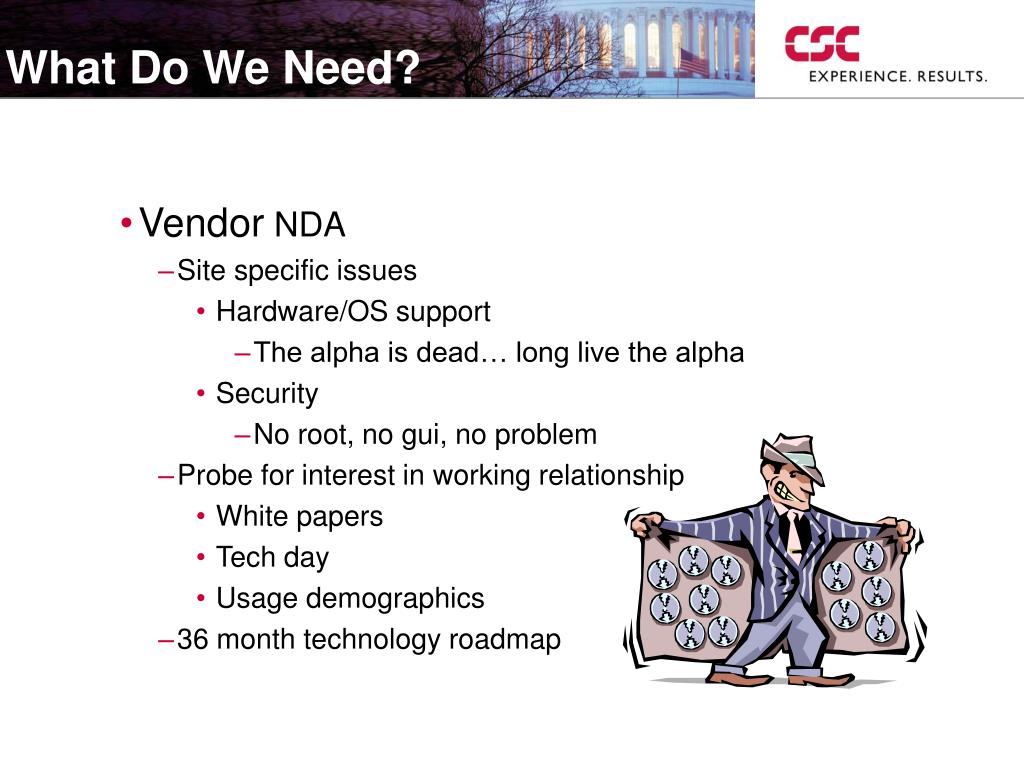 What Do We Need?

CSC
EXPERIENCE. RESULTS.

• Vendor NDA
– Site specific issues
• Hardware/OS support
– The alpha is dead… long live the alpha
• Security
– No root, no gui, no problem
– Probe for interest in working relationship
• White papers
• Tech day
• Usage demographics
– 36 month technology roadmap